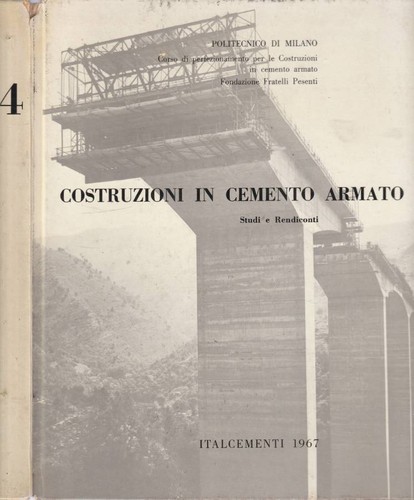 4

POLITECNICO DI MILANO
Corso di perfezionamento per le Costruzioni in cemento armato
Fondazione Fratelli Pesenti

COSTRUZIONI IN CEMENTO ARMATO

Studi e Rendiconti

ITALCEMENTI 1967